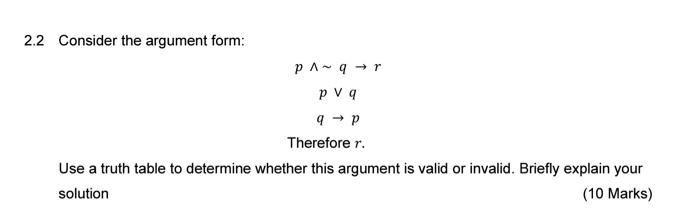 2.2 Consider the argument form:

$p \wedge \sim q \rightarrow r$

$p \vee q$

$q \rightarrow p$

Therefore $r$.

Use a truth table to determine whether this argument is valid or invalid. Briefly explain your solution

(10 Marks)